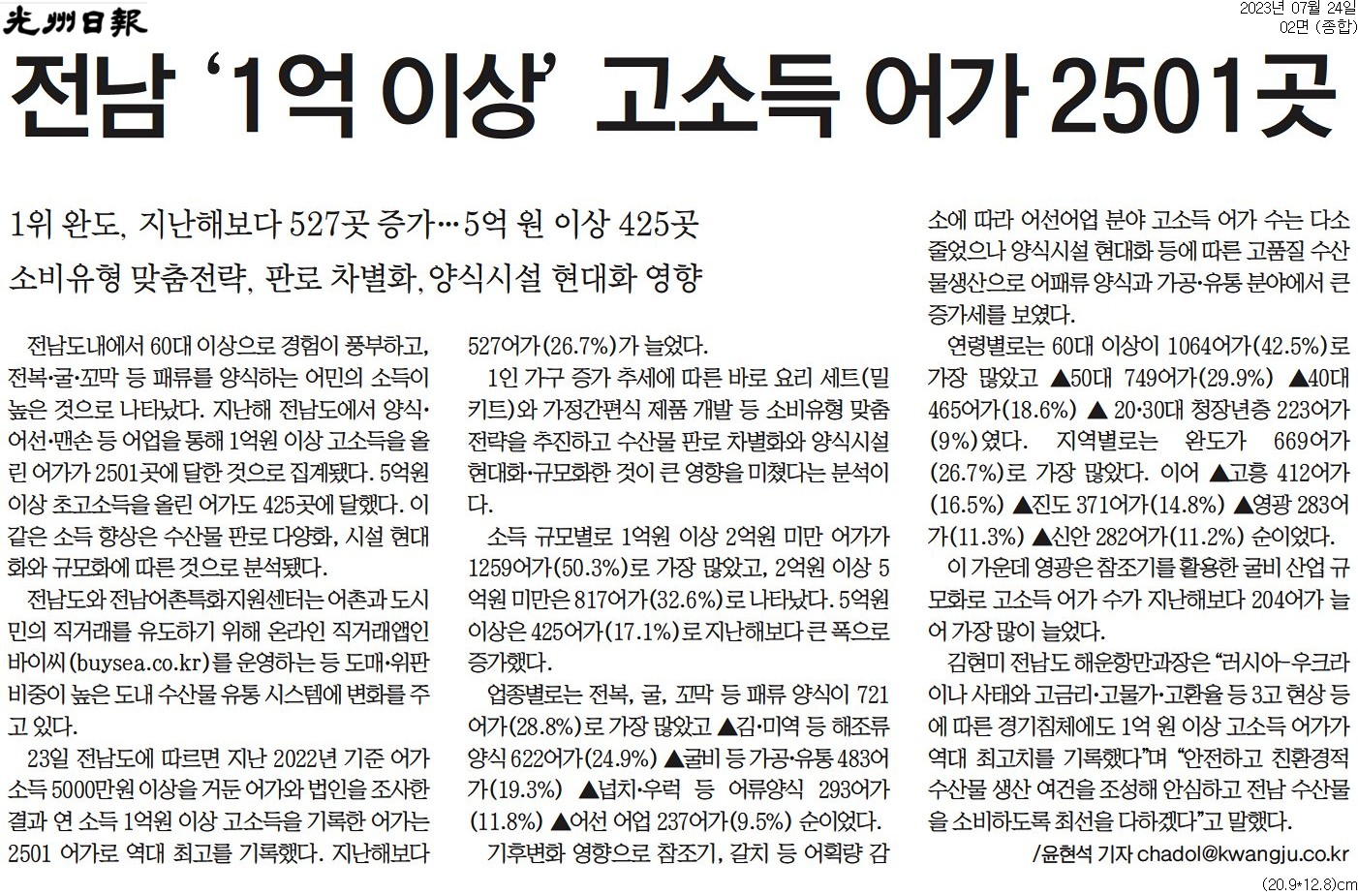 光州日報

2023년 07월 24일
02면 (종합)

전남 '1억 이상' 고소득 어가 2501곳

1위 완도, 지난해보다 527곳 증가…5억 원 이상 425곳

소비유형 맞춤전략, 판로 차별화, 양식시설 현대화 영향

전남도내에서 60대 이상으로 경험이 풍부하고, 전복·굴·꼬막 등 패류를 양식하는 어민의 소득이 높은 것으로 나타났다. 지난해 전남도에서 양식·어선·맨손 등 어업을 통해 1억원 이상 고소득을 올린 어가가 2501곳에 달한 것으로 집계됐다. 5억원 이상 초고소득을 올린 어가도 425곳에 달했다. 이 같은 소득 향상은 수산물 판로 다양화, 시설 현대화와 규모화에 따른 것으로 분석됐다.

전남도와 전남어촌특화지원센터는 어촌과 도시민의 직거래를 유도하기 위해 온라인 직거래앱인 바이씨(buysea.co.kr)를 운영하는 등 도매·위판 비중이 높은 도내 수산물 유통 시스템에 변화를 주고 있다.

23일 전남도에 따르면 지난 2022년 기준 어가 소득 5000만원 이상을 거둔 어가와 법인을 조사한 결과 연 소득 1억원 이상 고소득을 기록한 어가는 2501 어가로 역대 최고를 기록했다. 지난해보다 527어가(26.7%)가 늘었다.

1인 가구 증가 추세에 따른 바로 요리 세트(밀키트)와 가정간편식 제품 개발 등 소비유형 맞춤 전략을 추진하고 수산물 판로 차별화와 양식시설 현대화·규모화한 것이 큰 영향을 미쳤다는 분석이다.

소득 규모별로 1억원 이상 2억원 미만 어가가 1259어가(50.3%)로 가장 많았고, 2억원 이상 5억원 미만은 817어가(32.6%)로 나타났다. 5억원 이상은 425어가(17.1%)로 지난해보다 큰 폭으로 증가했다.

업종별로는 전복, 굴, 꼬막 등 패류 양식이 721어가(28.8%)로 가장 많았고 ▲김·미역 등 해조류 양식 622어가(24.9%) ▲굴비 등 가공·유통 483어가(19.3%) ▲넙치·우럭 등 어류양식 293어가(11.8%) ▲어선 어업 237어가(9.5%) 순이었다.

기후변화 영향으로 참조기, 갈치 등 어획량 감소에 따라 어선어업 분야 고소득 어가 수는 다소 줄었으나 양식시설 현대화 등에 따른 고품질 수산물생산으로 어패류 양식과 가공·유통 분야에서 큰 증가세를 보였다.

연령별로는 60대 이상이 1064어가(42.5%)로 가장 많았고 ▲50대 749어가(29.9%) ▲40대 465어가(18.6%) ▲ 20·30대 청장년층 223어가(9%)였다. 지역별로는 완도가 669어가(26.7%)로 가장 많았다. 이어 ▲고흥 412어가(16.5%) ▲진도 371어가(14.8%) ▲영광 283어가(11.3%) ▲신안 282어가(11.2%) 순이었다.

이 가운데 영광은 참조기를 활용한 굴비 산업 규모화로 고소득 어가 수가 지난해보다 204어가 늘어 가장 많이 늘었다.

김현미 전남도 해운항만과장은 "러시아-우크라이나 사태와 고금리·고물가·고환율 등 3고 현상 등에 따른 경기침체에도 1억 원 이상 고소득 어가가 역대 최고치를 기록했다"며 "안전하고 친환경적 수산물 생산 여건을 조성해 안심하고 전남 수산물을 소비하도록 최선을 다하겠다"고 말했다.

/윤현석 기자 chadol@kwangju.co.kr

(20.9*12.8)cm